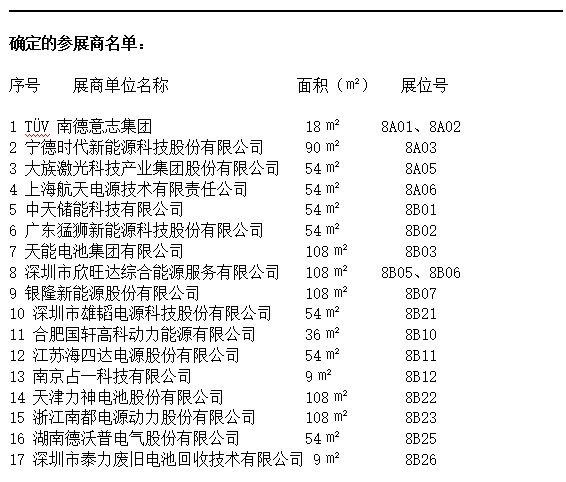 确定的参展商名单：

| 序号 | 展商单位名称 | 面积（㎡） | 展位号 |
|---|---|---|---|
| 1 | TÜV 南德意志集团 | 18 ㎡ | 8A01、8A02 |
| 2 | 宁德时代新能源科技股份有限公司 | 90 ㎡ | 8A03 |
| 3 | 大族激光科技产业集团股份有限公司 | 54 ㎡ | 8A05 |
| 4 | 上海航天电源技术有限责任公司 | 54 ㎡ | 8A06 |
| 5 | 中天储能科技有限公司 | 54 ㎡ | 8B01 |
| 6 | 广东猛狮新能源科技股份有限公司 | 54 ㎡ | 8B02 |
| 7 | 天能电池集团有限公司 | 108 ㎡ | 8B03 |
| 8 | 深圳市欣旺达综合能源服务有限公司 | 108 ㎡ | 8B05、8B06 |
| 9 | 银隆新能源股份有限公司 | 108 ㎡ | 8B07 |
| 10 | 深圳市雄韬电源科技股份有限公司 | 54 ㎡ | 8B21 |
| 11 | 合肥国轩高科动力能源有限公司 | 36 ㎡ | 8B10 |
| 12 | 江苏海四达电源股份有限公司 | 54 ㎡ | 8B11 |
| 13 | 南京占一科技有限公司 | 9 ㎡ | 8B12 |
| 14 | 天津力神电池股份有限公司 | 108 ㎡ | 8B22 |
| 15 | 浙江南都电源动力股份有限公司 | 108 ㎡ | 8B23 |
| 16 | 湖南德沃普电气股份有限公司 | 54 ㎡ | 8B25 |
| 17 | 深圳市泰力废旧电池回收技术有限公司 | 9 ㎡ | 8B26 |